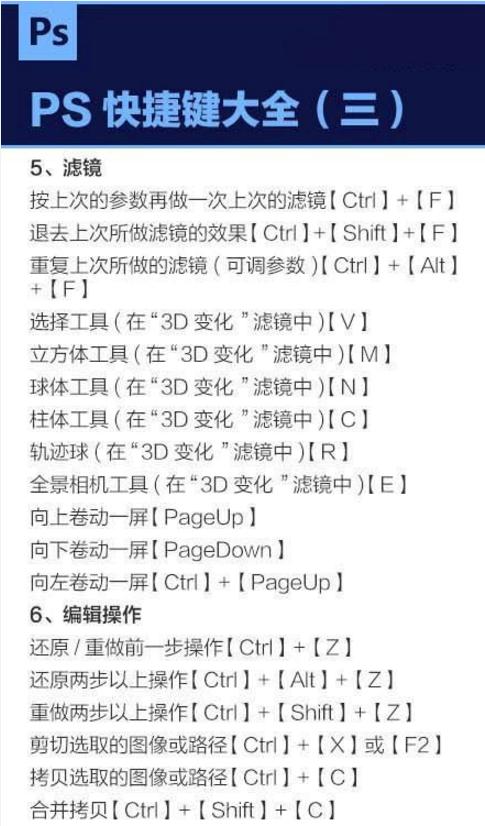 Ps

PS 快捷键大全（三）

5、滤镜
按上次的参数再做一次上次的滤镜【Ctrl】+【F】
退去上次所做滤镜的效果【Ctrl】+【Shift】+【F】
重复上次所做的滤镜（可调参数）【Ctrl】+【Alt】+【F】
选择工具（在“3D 变化”滤镜中）【V】
立方体工具（在“3D 变化”滤镜中）【M】
球体工具（在“3D 变化”滤镜中）【N】
柱体工具（在“3D 变化”滤镜中）【C】
轨迹球（在“3D 变化”滤镜中）【R】
全景相机工具（在“3D 变化”滤镜中）【E】
向上卷动一屏【PageUp】
向下卷动一屏【PageDown】
向左卷动一屏【Ctrl】+【PageUp】
6、编辑操作
还原 / 重做前一步操作【Ctrl】+【Z】
还原两步以上操作【Ctrl】+【Alt】+【Z】
重做两步以上操作【Ctrl】+【Shift】+【Z】
剪切选取的图像或路径【Ctrl】+【X】或【F2】
拷贝选取的图像或路径【Ctrl】+【C】
合并拷贝【Ctrl】+【Shift】+【C】